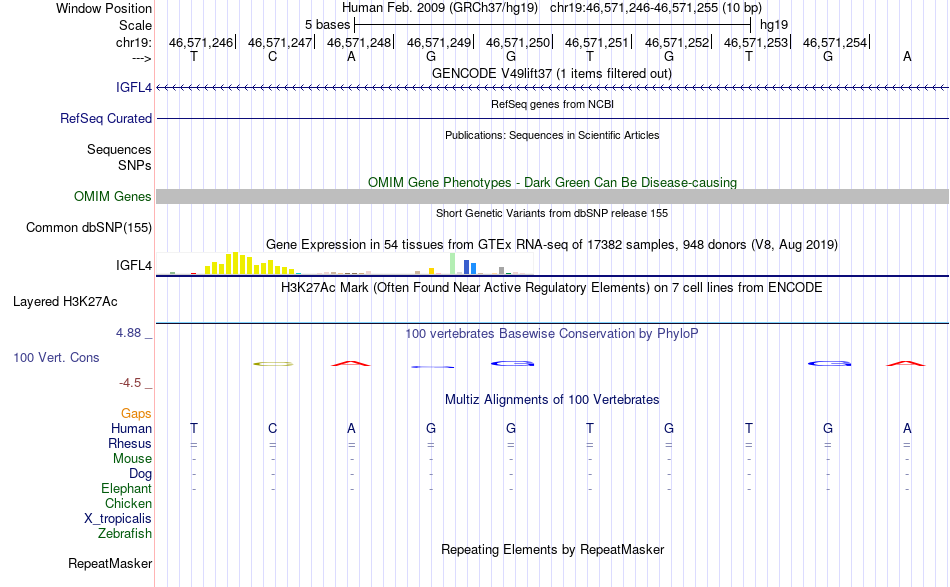 Window Position Human Feb. 2009 (GRCh37/hg19) chr19:46,571,246-46,571,255 (10 bp)
Scale 5 bases hg19
chr19: 46,571,246| 46,571,247| 46,571,248| 46,571,249| 46,571,250| 46,571,251| 46,571,252| 46,571,253| 46,571,254|
---> T C A G G T G T G A

GENCODE V49lift37 (1 items filtered out)
IGFL4

RefSeq genes from NCBI
RefSeq Curated

Publications: Sequences in Scientific Articles
Sequences
SNPs

OMIM Gene Phenotypes - Dark Green Can Be Disease-causing
OMIM Genes

Short Genetic Variants from dbSNP release 155
Common dbSNP(155)

Gene Expression in 54 tissues from GTEx RNA-seq of 17382 samples, 948 donors (V8, Aug 2019)
IGFL4

H3K27Ac Mark (Often Found Near Active Regulatory Elements) on 7 cell lines from ENCODE
Layered H3K27Ac

4.88 _ 100 vertebrates Basewise Conservation by PhyloP
100 Vert. Cons
-4.5 _

Multiz Alignments of 100 Vertebrates
Gaps
Human T C A G G T G T G A
Rhesus = = = = = = = = = =
Mouse - - - - - - - - - -
Dog - - - - - - - - - -
Elephant - - - - - - - - - -
Chicken
X_tropicalis
Zebrafish

Repeating Elements by RepeatMasker
RepeatMasker